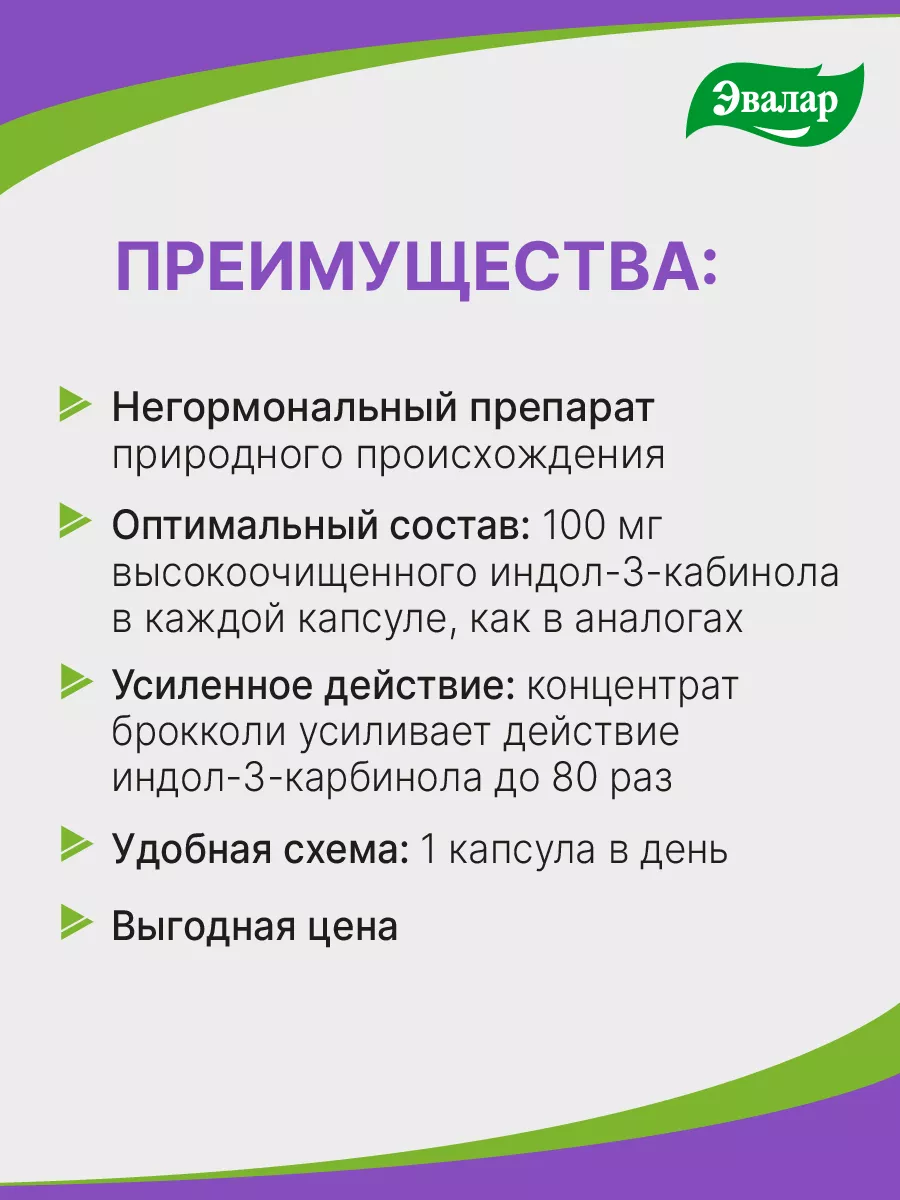 Эвалар

ПРЕИМУЩЕСТВА:

Негормональный препарат природного происхождения

Оптимальный состав: 100 мг высокоочищенного индол-3-кабинола в каждой капсуле, как в аналогах

Усиленное действие: концентрат брокколи усиливает действие индол-3-карбинола до 80 раз

Удобная схема: 1 капсула в день

Выгодная цена